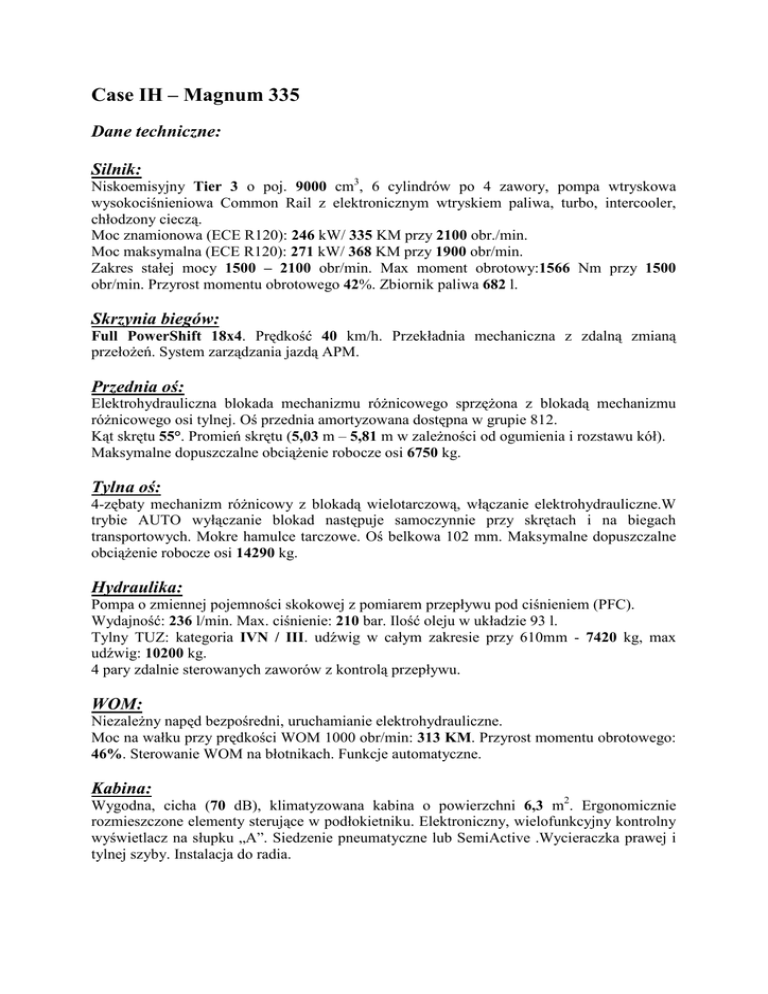 Case IH – Magnum 335

Dane techniczne:

Silnik:
Niskoemisyjny Tier 3 o poj. 9000 cm$^3$, 6 cylindrów po 4 zawory, pompa wtryskowa wysokociśnieniowa Common Rail z elektronicznym wtryskiem paliwa, turbo, intercooler, chłodzony cieczą.
Moc znamionowa (ECE R120): 246 kW/ 335 KM przy 2100 obr./min.
Moc maksymalna (ECE R120): 271 kW/ 368 KM przy 1900 obr/min.
Zakres stałej mocy 1500 – 2100 obr/min. Max moment obrotowy:1566 Nm przy 1500 obr/min. Przyrost momentu obrotowego 42%. Zbiornik paliwa 682 l.

Skrzynia biegów:
Full PowerShift 18x4. Prędkość 40 km/h. Przekładnia mechaniczna z zdalną zmianą przełożeń. System zarządzania jazdą APM.

Przednia oś:
Elektrohydrauliczna blokada mechanizmu różnicowego sprzężona z blokadą mechanizmu różnicowego osi tylnej. Oś przednia amortyzowana dostępna w grupie 812.
Kąt skrętu 55°. Promień skrętu (5,03 m – 5,81 m w zależności od ogumienia i rozstawu kół).
Maksymalne dopuszczalne obciążenie robocze osi 6750 kg.

Tylna oś:
4-zębaty mechanizm różnicowy z blokadą wielotarczową, włączanie elektrohydrauliczne.W trybie AUTO wyłączanie blokad następuje samoczynnie przy skrętach i na biegach transportowych. Mokre hamulce tarczowe. Oś belkowa 102 mm. Maksymalne dopuszczalne obciążenie robocze osi 14290 kg.

Hydraulika:
Pompa o zmiennej pojemności skokowej z pomiarem przepływu pod ciśnieniem (PFC).
Wydajność: 236 l/min. Max. ciśnienie: 210 bar. Ilość oleju w układzie 93 l.
Tylny TUZ: kategoria IVN / III. udźwig w całym zakresie przy 610mm - 7420 kg, max udźwig: 10200 kg.
4 pary zdalnie sterowanych zaworów z kontrolą przepływu.

WOM:
Niezależny napęd bezpośredni, uruchamianie elektrohydrauliczne.
Moc na wałku przy prędkości WOM 1000 obr/min: 313 KM. Przyrost momentu obrotowego: 46%. Sterowanie WOM na błotnikach. Funkcje automatyczne.

Kabina:
Wygodna, cicha (70 dB), klimatyzowana kabina o powierzchni 6,3 m$^2$. Ergonomicznie rozmieszczone elementy sterujące w podłokietniku. Elektroniczny, wielofunkcyjny kontrolny wyświetlacz na słupku „A”. Siedzenie pneumatyczne lub SemiActive .Wycieraczka prawej i tylnej szyby. Instalacja do radia.